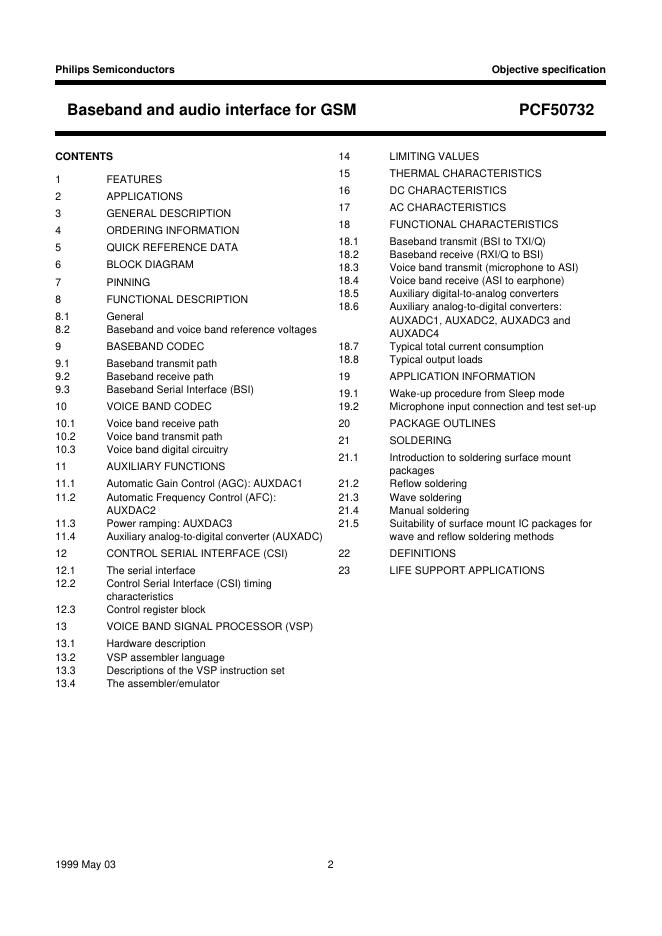 Philips Semiconductors

Objective specification

Baseband and audio interface for GSM

PCF50732

CONTENTS

1 FEATURES
2 APPLICATIONS
3 GENERAL DESCRIPTION
4 ORDERING INFORMATION
5 QUICK REFERENCE DATA
6 BLOCK DIAGRAM
7 PINNING
8 FUNCTIONAL DESCRIPTION
8.1 General
8.2 Baseband and voice band reference voltages
9 BASEBAND CODEC
9.1 Baseband transmit path
9.2 Baseband receive path
9.3 Baseband Serial Interface (BSI)
10 VOICE BAND CODEC
10.1 Voice band receive path
10.2 Voice band transmit path
10.3 Voice band digital circuitry
11 AUXILIARY FUNCTIONS
11.1 Automatic Gain Control (AGC): AUXDAC1
11.2 Automatic Frequency Control (AFC): AUXDAC2
11.3 Power ramping: AUXDAC3
11.4 Auxiliary analog-to-digital converter (AUXADC)
12 CONTROL SERIAL INTERFACE (CSI)
12.1 The serial interface
12.2 Control Serial Interface (CSI) timing characteristics
12.3 Control register block
13 VOICE BAND SIGNAL PROCESSOR (VSP)
13.1 Hardware description
13.2 VSP assembler language
13.3 Descriptions of the VSP instruction set
13.4 The assembler/emulator

14 LIMITING VALUES
15 THERMAL CHARACTERISTICS
16 DC CHARACTERISTICS
17 AC CHARACTERISTICS
18 FUNCTIONAL CHARACTERISTICS
18.1 Baseband transmit (BSI to TXI/Q)
18.2 Baseband receive (RXI/Q to BSI)
18.3 Voice band transmit (microphone to ASI)
18.4 Voice band receive (ASI to earphone)
18.5 Auxiliary digital-to-analog converters
18.6 Auxiliary analog-to-digital converters: AUXADC1, AUXADC2, AUXADC3 and AUXADC4
18.7 Typical total current consumption
18.8 Typical output loads
19 APPLICATION INFORMATION
19.1 Wake-up procedure from Sleep mode
19.2 Microphone input connection and test set-up
20 PACKAGE OUTLINES
21 SOLDERING
21.1 Introduction to soldering surface mount packages
21.2 Reflow soldering
21.3 Wave soldering
21.4 Manual soldering
21.5 Suitability of surface mount IC packages for wave and reflow soldering methods
22 DEFINITIONS
23 LIFE SUPPORT APPLICATIONS

1999 May 03

2